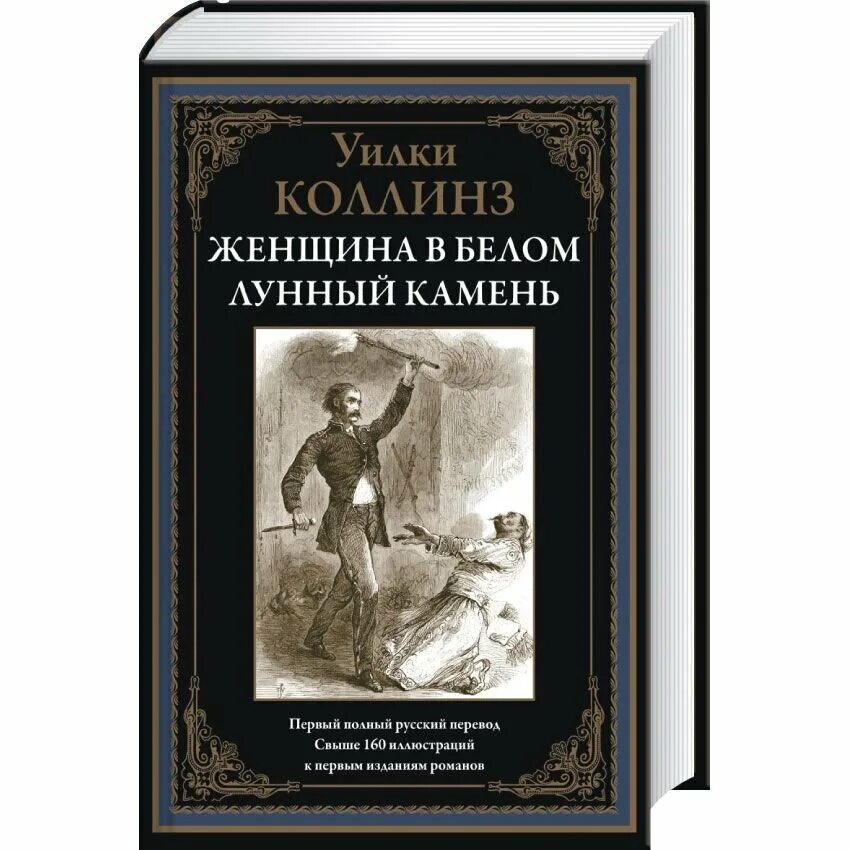 Уилки
КОЛЛИНЗ
ЖЕНЩИНА В БЕЛОМ
ЛУННЫЙ КАМЕНЬ

Первый полный русский перевод
Свыше 160 иллюстраций
к первым изданиям романов